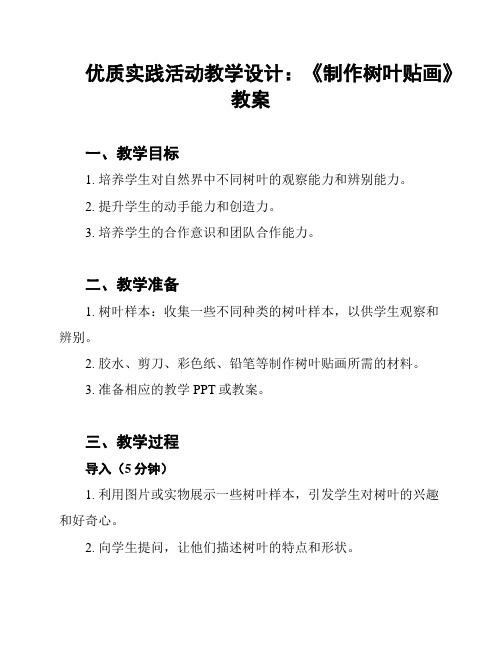 优质实践活动教学设计：《制作树叶贴画》教案

一、教学目标

1. 培养学生对自然界中不同树叶的观察能力和辨别能力。

2. 提升学生的动手能力和创造力。

3. 培养学生的合作意识和团队合作能力。

二、教学准备

1. 树叶样本：收集一些不同种类的树叶样本，以供学生观察和辨别。

2. 胶水、剪刀、彩色纸、铅笔等制作树叶贴画所需的材料。

3. 准备相应的教学 PPT 或教案。

三、教学过程

导入（5 分钟）

1. 利用图片或实物展示一些树叶样本，引发学生对树叶的兴趣和好奇心。

2. 向学生提问，让他们描述树叶的特点和形状。